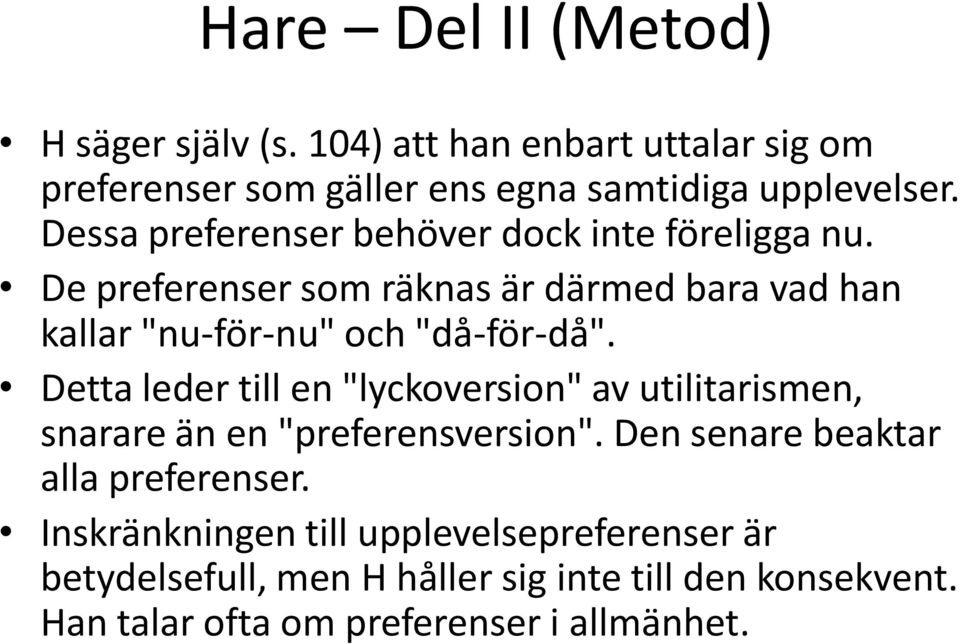 Hare – Del II (Metod)

• H säger själv (s. 104) att han enbart uttalar sig om preferenser som gäller ens egna samtidiga upplevelser. Dessa preferenser behöver dock inte föreligga nu.
• De preferenser som räknas är därmed bara vad han kallar "nu-för-nu" och "då-för-då".
• Detta leder till en "lyckoversion" av utilitarismen, snarare än en "preferensversion". Den senare beaktar alla preferenser.
• Inskränkningen till upplevelsepreferenser är betydelsefull, men H håller sig inte till den konsekvent. Han talar ofta om preferenser i allmänhet.